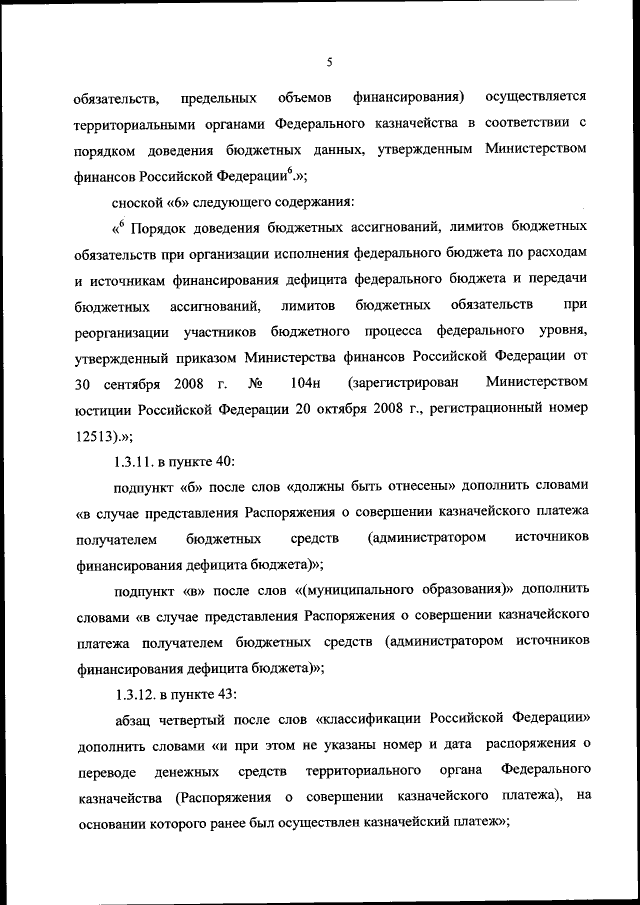 5

обязательств, предельных объемов финансирования) осуществляется территориальными органами Федерального казначейства в соответствии с порядком доведения бюджетных данных, утвержденным Министерством финансов Российской Федерации$^6$.»;

сноской «6» следующего содержания:

«$^6$ Порядок доведения бюджетных ассигнований, лимитов бюджетных обязательств при организации исполнения федерального бюджета по расходам и источникам финансирования дефицита федерального бюджета и передачи бюджетных ассигнований, лимитов бюджетных обязательств при реорганизации участников бюджетного процесса федерального уровня, утвержденный приказом Министерства финансов Российской Федерации от 30 сентября 2008 г. № 104н (зарегистрирован Министерством юстиции Российской Федерации 20 октября 2008 г., регистрационный номер 12513).»;

1.3.11. в пункте 40:

подпункт «б» после слов «должны быть отнесены» дополнить словами «в случае представления Распоряжения о совершении казначейского платежа получателем бюджетных средств (администратором источников финансирования дефицита бюджета)»;

подпункт «в» после слов «(муниципального образования)» дополнить словами «в случае представления Распоряжения о совершении казначейского платежа получателем бюджетных средств (администратором источников финансирования дефицита бюджета)»;

1.3.12. в пункте 43:

абзац четвертый после слов «классификации Российской Федерации» дополнить словами «и при этом не указаны номер и дата распоряжения о переводе денежных средств территориального органа Федерального казначейства (Распоряжения о совершении казначейского платежа), на основании которого ранее был осуществлен казначейский платеж»;